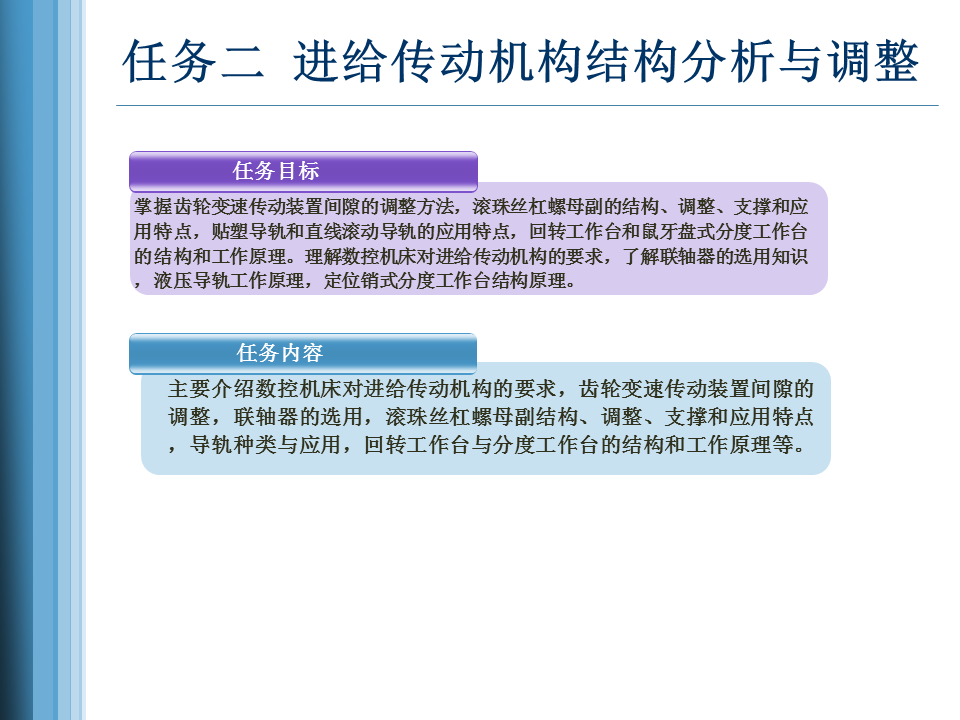 任务二 进给传动机构结构分析与调整

任务目标

掌握齿轮变速传动装置间隙的调整方法，滚珠丝杠螺母副的结构、调整、支撑和应用特点，贴塑导轨和直线滚动导轨的应用特点，回转工作台和鼠牙盘式分度工作台的结构和工作原理。理解数控机床对进给传动机构的要求，了解联轴器的选用知识，液压导轨工作原理，定位销式分度工作台结构原理。

任务内容

主要介绍数控机床对进给传动机构的要求，齿轮变速传动装置间隙的调整，联轴器的选用，滚珠丝杠螺母副结构、调整、支撑和应用特点，导轨种类与应用，回转工作台与分度工作台的结构和工作原理等。